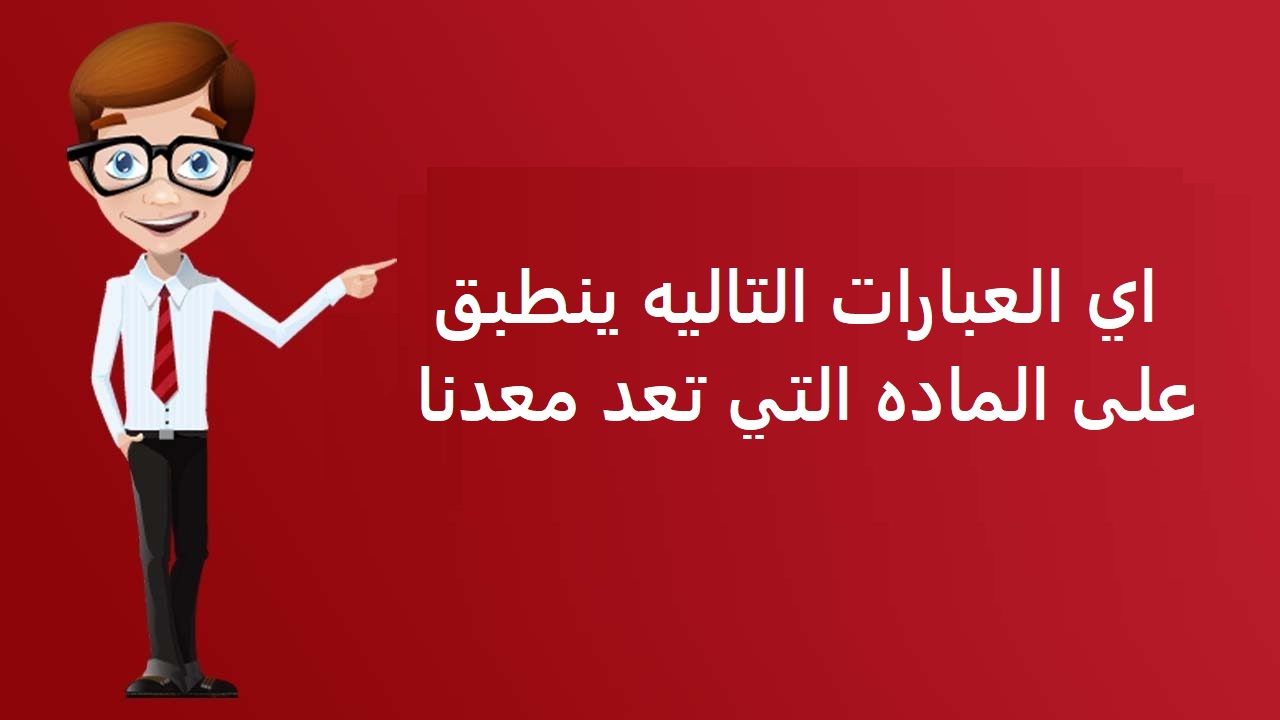 اي العبارات التاليه ينطبق على الماده التي تعد معدنا